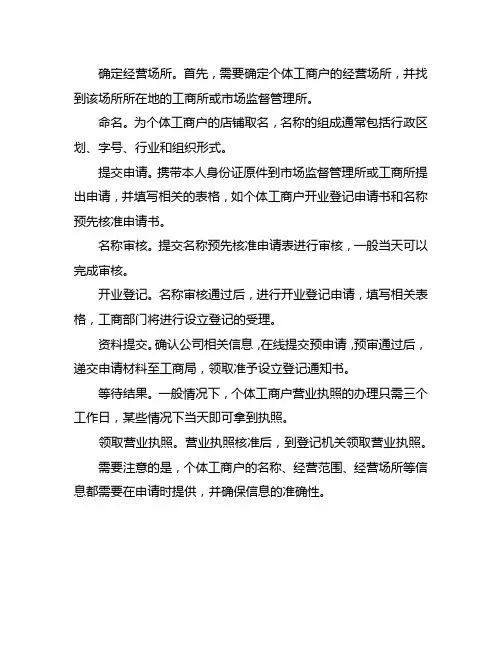 确定经营场所。首先，需要确定个体工商户的经营场所，并找到该场所所在地的工商所或市场监督管理所。

命名。为个体工商户的店铺取名，名称的组成通常包括行政区划、字号、行业和组织形式。

提交申请。携带本人身份证原件到市场监督管理所或工商所提出申请，并填写相关的表格，如个体工商户开业登记申请书和名称预先核准申请书。

名称审核。提交名称预先核准申请表进行审核，一般当天可以完成审核。

开业登记。名称审核通过后，进行开业登记申请，填写相关表格，工商部门将进行设立登记的受理。

资料提交。确认公司相关信息，在线提交预申请，预审通过后，递交申请材料至工商局，领取准予设立登记通知书。

等待结果。一般情况下，个体工商户营业执照的办理只需三个工作日，某些情况下当天即可拿到执照。

领取营业执照。营业执照核准后，到登记机关领取营业执照。

需要注意的是，个体工商户的名称、经营范围、经营场所等信息都需要在申请时提供，并确保信息的准确性。